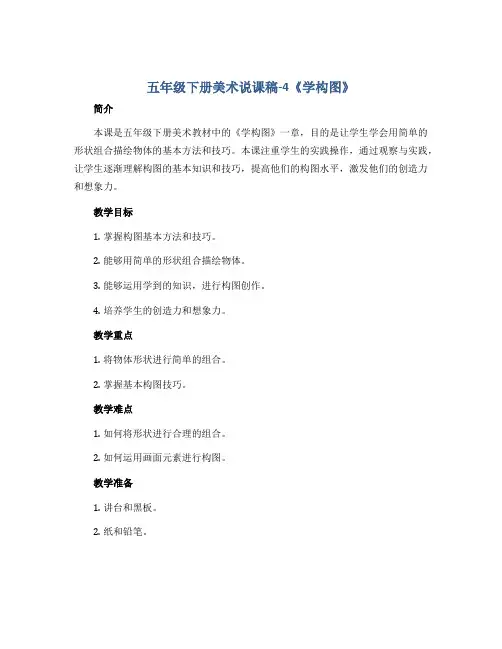 五年级下册美术说课稿-4《学构图》

简介

本课是五年级下册美术教材中的《学构图》一章，目的是让学生学会用简单的形状组合描绘物体的基本方法和技巧。本课注重学生的实践操作，通过观察与实践，让学生逐渐理解构图的基本知识和技巧，提高他们的构图水平，激发他们的创造力和想象力。

教学目标

1. 掌握构图基本方法和技巧。

2. 能够用简单的形状组合描绘物体。

3. 能够运用学到的知识，进行构图创作。

4. 培养学生的创造力和想象力。

教学重点

1. 将物体形状进行简单的组合。

2. 掌握基本构图技巧。

教学难点

1. 如何将形状进行合理的组合。

2. 如何运用画面元素进行构图。

教学准备

1. 讲台和黑板。

2. 纸和铅笔。